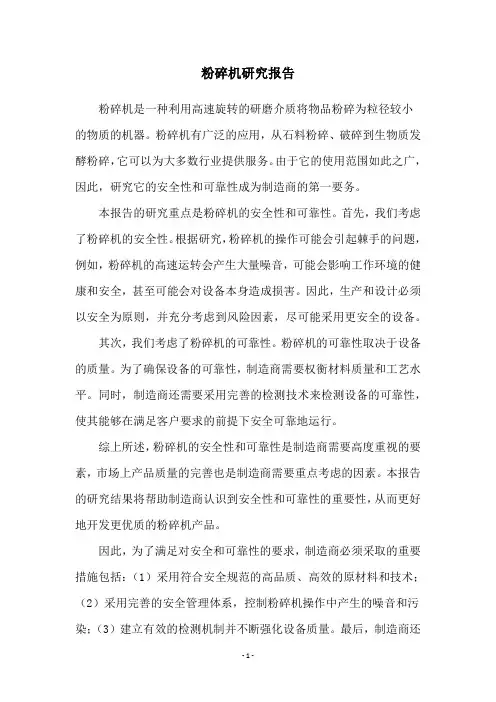 粉碎机研究报告

粉碎机是一种利用高速旋转的研磨介质将物品粉碎为粒径较小的物质的机器。粉碎机有广泛的应用，从石料粉碎、破碎到生物质发酵粉碎，它可以为大多数行业提供服务。由于它的使用范围如此之广，因此，研究它的安全性和可靠性成为制造商的第一要务。

本报告的研究重点是粉碎机的安全性和可靠性。首先，我们考虑了粉碎机的安全性。根据研究，粉碎机的操作可能会引起棘手的问题，例如，粉碎机的高速运转会产生大量噪音，可能会影响工作环境的健康和安全，甚至可能会对设备本身造成损害。因此，生产和设计必须以安全为原则，并充分考虑到风险因素，尽可能采用更安全的设备。

其次，我们考虑了粉碎机的可靠性。粉碎机的可靠性取决于设备的质量。为了确保设备的可靠性，制造商需要权衡材料质量和工艺水平。同时，制造商还需要采用完善的检测技术来检测设备的可靠性，使其能够在满足客户要求的前提下安全可靠地运行。

综上所述，粉碎机的安全性和可靠性是制造商需要高度重视的要素，市场上产品质量的完善也是制造商需要重点考虑的因素。本报告的研究结果将帮助制造商认识到安全性和可靠性的重要性，从而更好地开发更优质的粉碎机产品。

因此，为了满足对安全和可靠性的要求，制造商必须采取的重要措施包括：（1）采用符合安全规范的高品质、高效的原材料和技术；（2）采用完善的安全管理体系，控制粉碎机操作中产生的噪音和污染；（3）建立有效的检测机制并不断强化设备质量。最后，制造商还

- 1 -